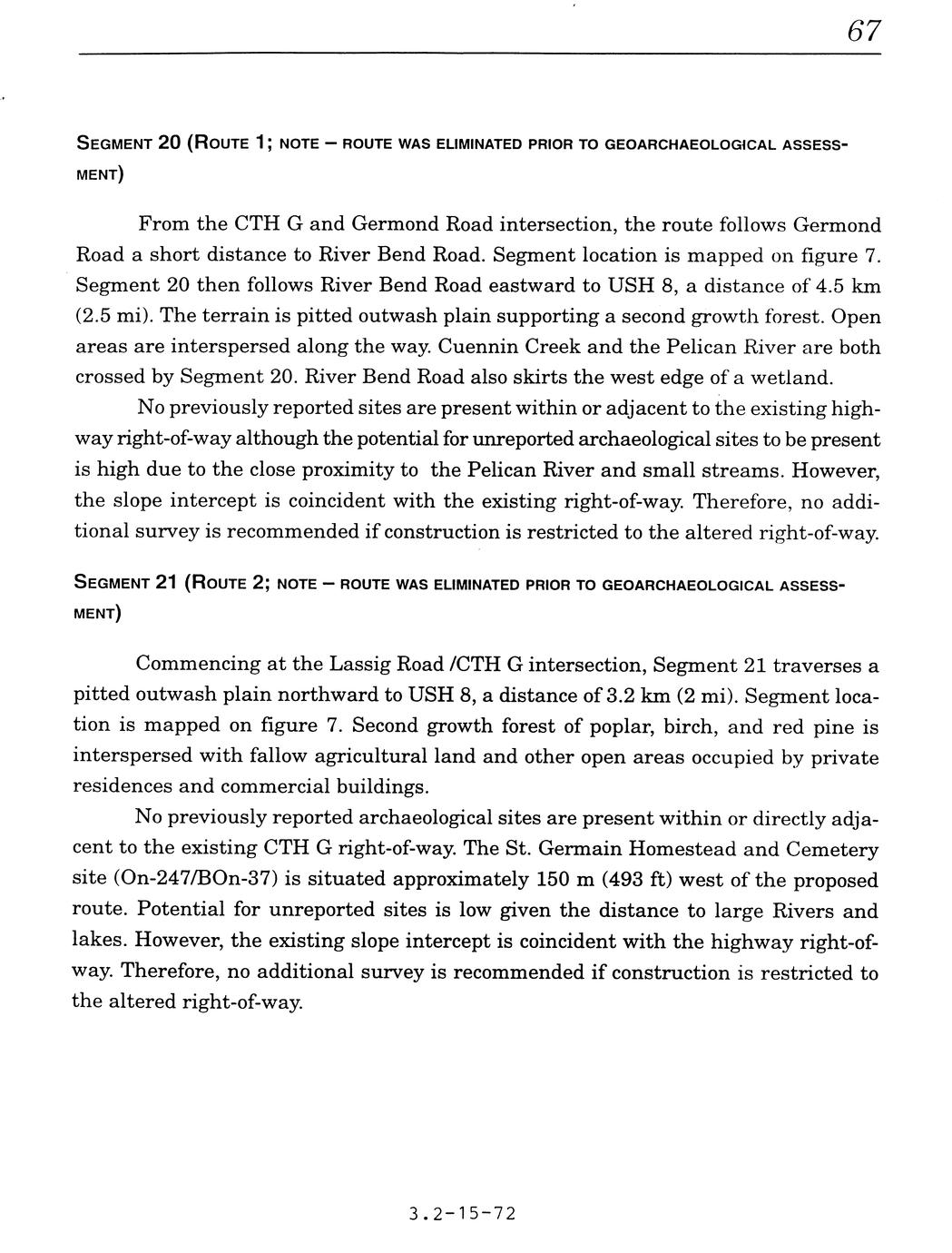 67

SEGMENT 20 (ROUTE 1; NOTE – ROUTE WAS ELIMINATED PRIOR TO GEOARCHAEOLOGICAL ASSESSMENT)

From the CTH G and Germond Road intersection, the route follows Germond Road a short distance to River Bend Road. Segment location is mapped on figure 7. Segment 20 then follows River Bend Road eastward to USH 8, a distance of 4.5 km (2.5 mi). The terrain is pitted outwash plain supporting a second growth forest. Open areas are interspersed along the way. Cuennin Creek and the Pelican River are both crossed by Segment 20. River Bend Road also skirts the west edge of a wetland.

No previously reported sites are present within or adjacent to the existing highway right-of-way although the potential for unreported archaeological sites to be present is high due to the close proximity to the Pelican River and small streams. However, the slope intercept is coincident with the existing right-of-way. Therefore, no additional survey is recommended if construction is restricted to the altered right-of-way.

SEGMENT 21 (ROUTE 2; NOTE – ROUTE WAS ELIMINATED PRIOR TO GEOARCHAEOLOGICAL ASSESSMENT)

Commencing at the Lassig Road /CTH G intersection, Segment 21 traverses a pitted outwash plain northward to USH 8, a distance of 3.2 km (2 mi). Segment location is mapped on figure 7. Second growth forest of poplar, birch, and red pine is interspersed with fallow agricultural land and other open areas occupied by private residences and commercial buildings.

No previously reported archaeological sites are present within or directly adjacent to the existing CTH G right-of-way. The St. Germain Homestead and Cemetery site (On-247/BOn-37) is situated approximately 150 m (493 ft) west of the proposed route. Potential for unreported sites is low given the distance to large Rivers and lakes. However, the existing slope intercept is coincident with the highway right-of-way. Therefore, no additional survey is recommended if construction is restricted to the altered right-of-way.

3.2-15-72